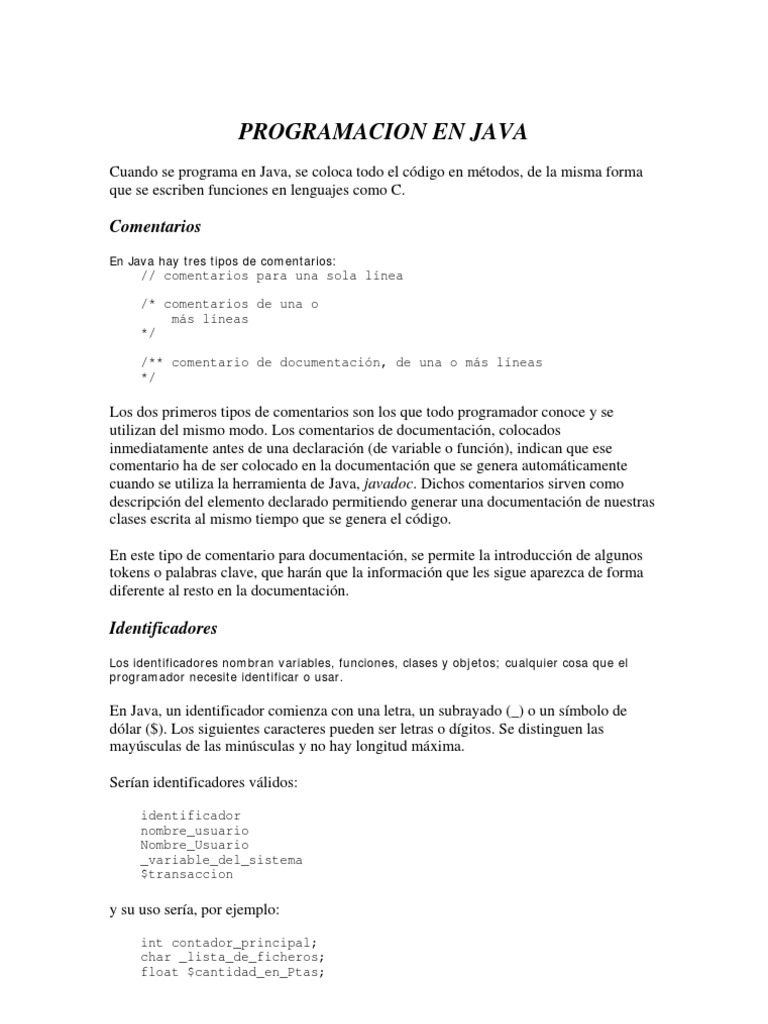 PROGRAMACION EN JAVA

Cuando se programa en Java, se coloca todo el código en métodos, de la misma forma que se escriben funciones en lenguajes como C.

Comentarios

En Java hay tres tipos de comentarios:
// comentarios para una sola línea

/* comentarios de una o
más líneas
*/

/** comentario de documentación, de una o más líneas
*/

Los dos primeros tipos de comentarios son los que todo programador conoce y se utilizan del mismo modo. Los comentarios de documentación, colocados inmediatamente antes de una declaración (de variable o función), indican que ese comentario ha de ser colocado en la documentación que se genera automáticamente cuando se utiliza la herramienta de Java, javadoc. Dichos comentarios sirven como descripción del elemento declarado permitiendo generar una documentación de nuestras clases escrita al mismo tiempo que se genera el código.

En este tipo de comentario para documentación, se permite la introducción de algunos tokens o palabras clave, que harán que la información que les sigue aparezca de forma diferente al resto en la documentación.

Identificadores

Los identificadores nombran variables, funciones, clases y objetos; cualquier cosa que el programador necesite identificar o usar.

En Java, un identificador comienza con una letra, un subrayado (_) o un símbolo de dólar ($). Los siguientes caracteres pueden ser letras o dígitos. Se distinguen las mayúsculas de las minúsculas y no hay longitud máxima.

Serían identificadores válidos:

identificador
nombre_usuario
Nombre_Usuario
_variable_del_sistema
$transaccion

y su uso sería, por ejemplo:

int contador_principal;
char _lista_de_ficheros;
float $cantidad_en_Ptas;